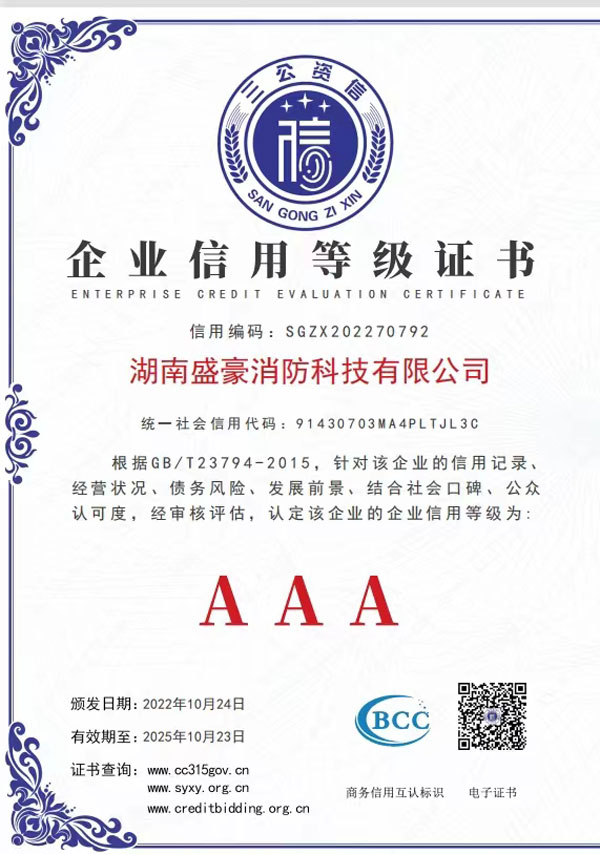 三公资信
信
SAN GONG ZI XIN

企业信用等级证书
ENTERPRISE CREDIT EVALUATION CERTIFICATE

信用编码：SGZX202270792

湖南盛豪消防科技有限公司

统一社会信用代码：91430703MA4PLTJL3C

根据GB/T23794-2015，针对该企业的信用记录、经营状况、债务风险、发展前景、结合社会口碑、公众认可度，经审核评估，认定该企业的企业信用等级为：

AAA

颁发日期：2022年10月24日

有效期至：2025年10月23日

证书查询：www.cc315gov.cn
www.syxy.org.cn
www.creditbidding.org.cn

BCC
商务信用互认标识
电子证书